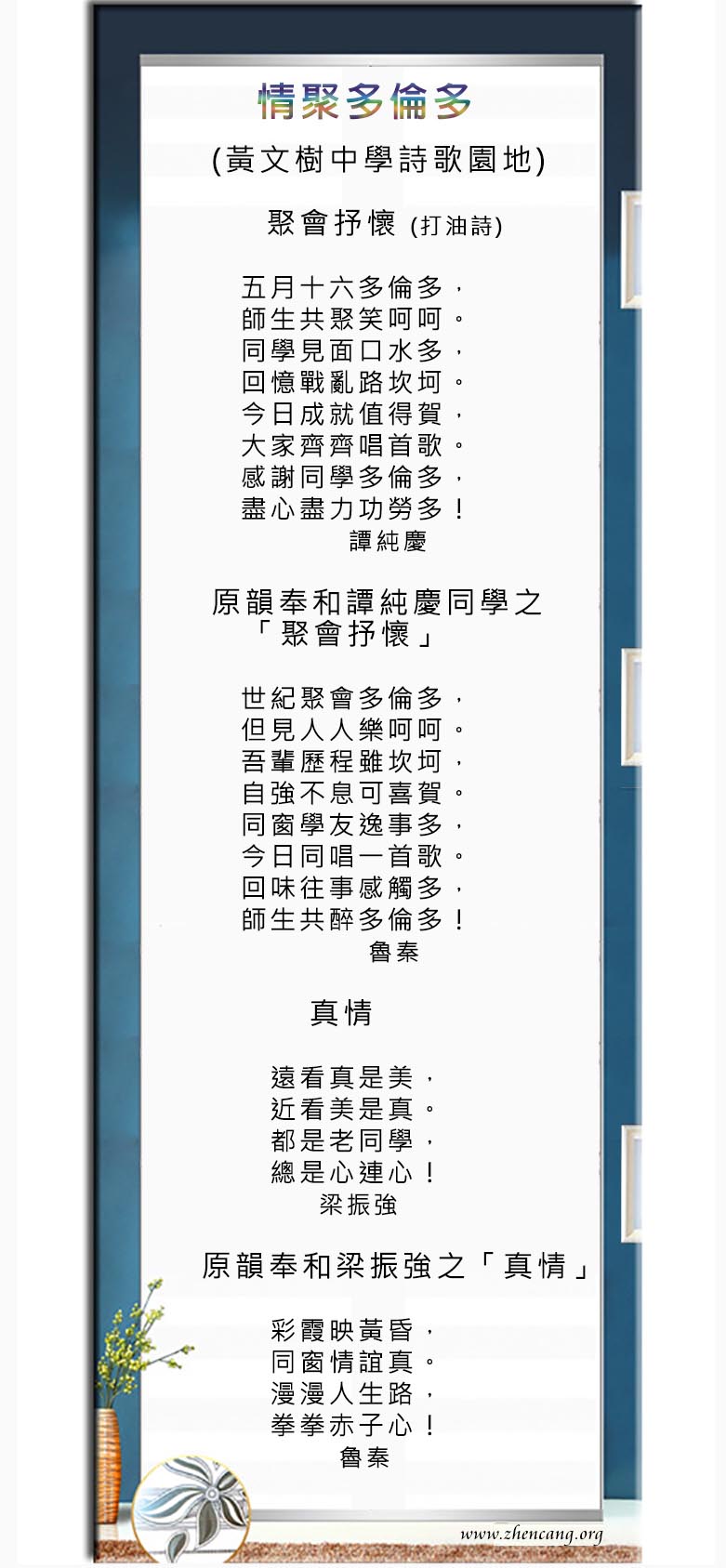 情聚多倫多

(黃文樹中學詩歌園地)

聚會抒懷 (打油詩)

五月十六多倫多，
師生共聚笑呵呵。
同學見面口水多，
回憶戰亂路坎坷。
今日成就值得賀，
大家齊齊唱首歌。
感謝同學多倫多，
盡心盡力功勞多！
譚純慶

原韻奉和譚純慶同學之
「聚會抒懷」

世紀聚會多倫多，
但見人人樂呵呵。
吾輩歷程雖坎坷，
自強不息可喜賀。
同窗學友逸事多，
今日同唱一首歌。
回味往事感觸多，
師生共醉多倫多！
魯秦

真情

遠看真是美，
近看美是真。
都是老同學，
總是心連心！
梁振強

原韻奉和梁振強之「真情」

彩霞映黃昏，
同窗情誼真。
漫漫人生路，
拳拳赤子心！
魯秦

www.zhencang.org